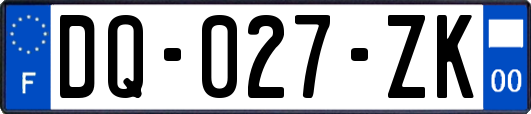 F
DQ-027-ZK
00